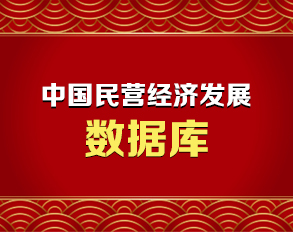 中国民营经济发展

数据库